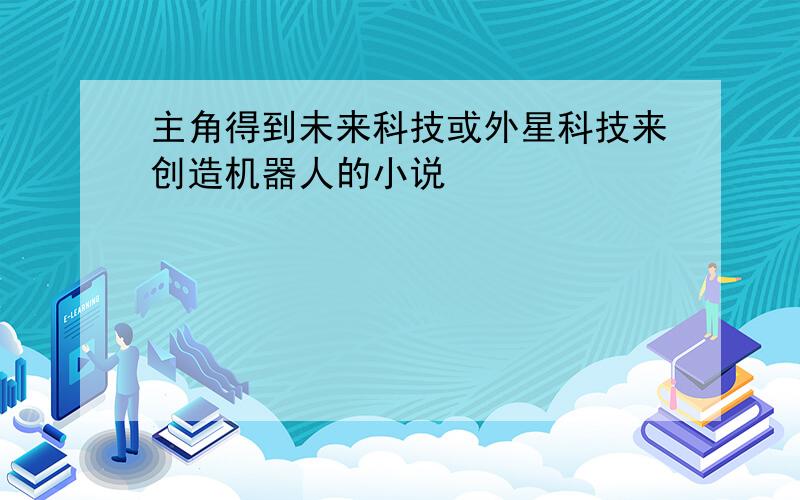 主角得到未来科技或外星科技来创造机器人的小说

E-LEARNING